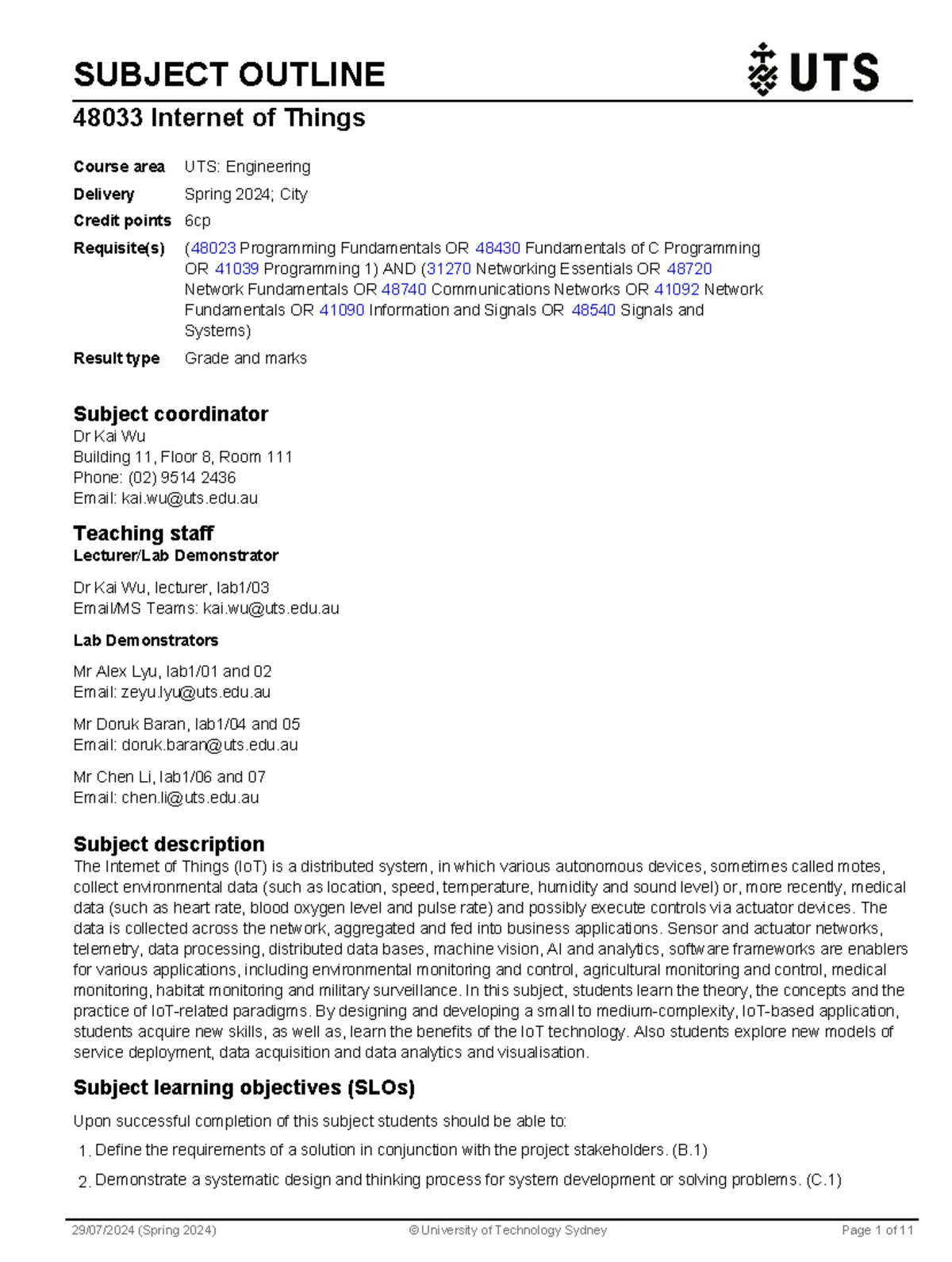 SUBJECT OUTLINE

UTS

48033 Internet of Things

Course area UTS: Engineering

Delivery Spring 2024; City

Credit points 6cp

Requisite(s) (48023 Programming Fundamentals OR 48430 Fundamentals of C Programming OR 41039 Programming 1) AND (31270 Networking Essentials OR 48720 Network Fundamentals OR 48740 Communications Networks OR 41092 Network Fundamentals OR 41090 Information and Signals OR 48540 Signals and Systems)

Result type Grade and marks

Subject coordinator

Dr Kai Wu
Building 11, Floor 8, Room 111
Phone: (02) 9514 2436
Email: kai.wu@uts.edu.au

Teaching staff

Lecturer/Lab Demonstrator

Dr Kai Wu, lecturer, lab1/03
Email/MS Teams: kai.wu@uts.edu.au

Lab Demonstrators

Mr Alex Lyu, lab1/01 and 02
Email: zeyu.lyu@uts.edu.au

Mr Doruk Baran, lab1/04 and 05
Email: doruk.baran@uts.edu.au

Mr Chen Li, lab1/06 and 07
Email: chen.li@uts.edu.au

Subject description

The Internet of Things (IoT) is a distributed system, in which various autonomous devices, sometimes called motes, collect environmental data (such as location, speed, temperature, humidity and sound level) or, more recently, medical data (such as heart rate, blood oxygen level and pulse rate) and possibly execute controls via actuator devices. The data is collected across the network, aggregated and fed into business applications. Sensor and actuator networks, telemetry, data processing, distributed data bases, machine vision, AI and analytics, software frameworks are enablers for various applications, including environmental monitoring and control, agricultural monitoring and control, medical monitoring, habitat monitoring and military surveillance. In this subject, students learn the theory, the concepts and the practice of IoT-related paradigms. By designing and developing a small to medium-complexity, IoT-based application, students acquire new skills, as well as, learn the benefits of the IoT technology. Also students explore new models of service deployment, data acquisition and data analytics and visualisation.

Subject learning objectives (SLOs)

Upon successful completion of this subject students should be able to:

1. Define the requirements of a solution in conjunction with the project stakeholders. (B.1)

2. Demonstrate a systematic design and thinking process for system development or solving problems. (C.1)

29/07/2024 (Spring 2024) © University of Technology Sydney Page 1 of 11